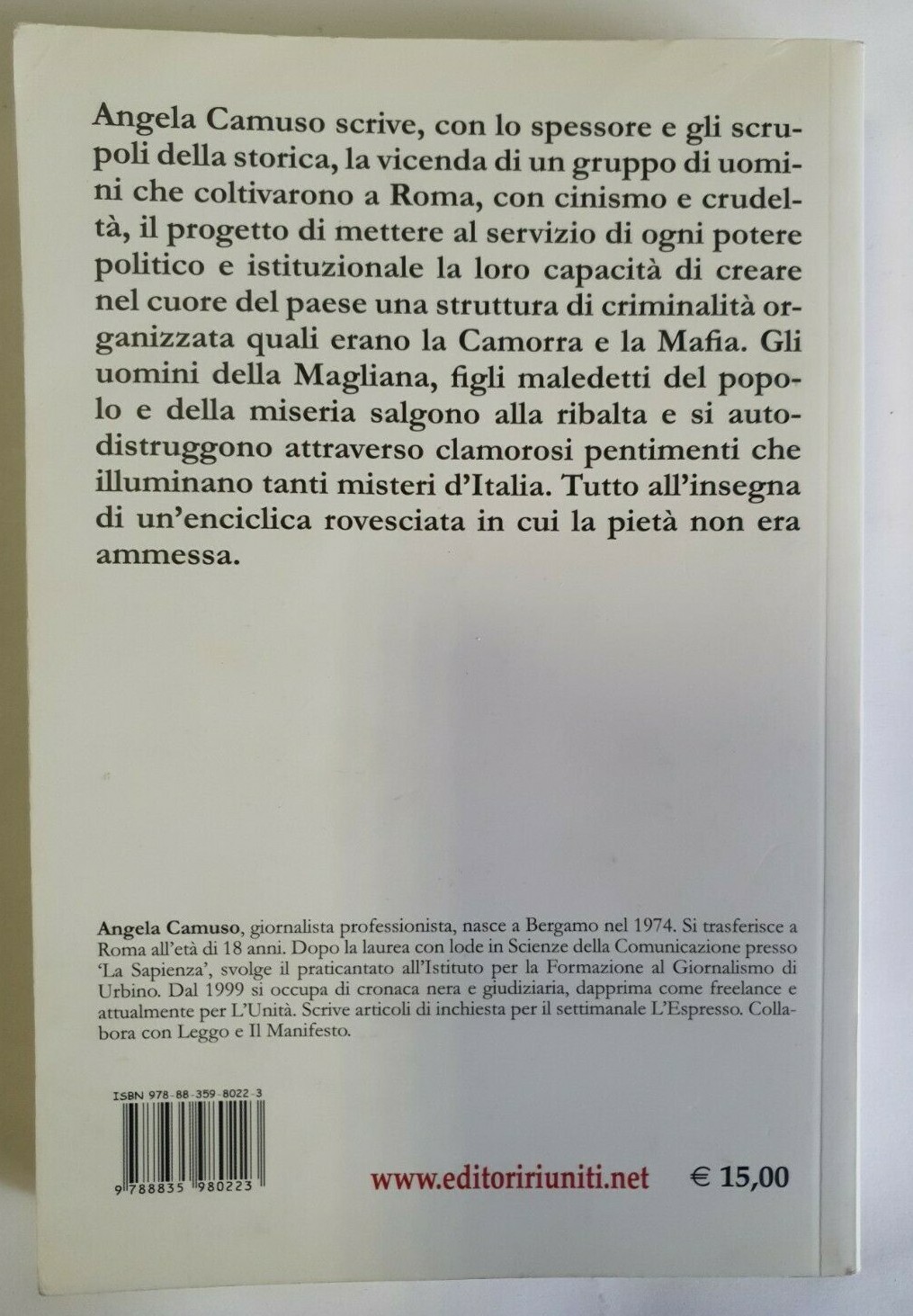 Angela Camuso scrive, con lo spessore e gli scrupoli della storica, la vicenda di un gruppo di uomini che coltivarono a Roma, con cinismo e crudeltà, il progetto di mettere al servizio di ogni potere politico e istituzionale la loro capacità di creare nel cuore del paese una struttura di criminalità organizzata quali erano la Camorra e la Mafia. Gli uomini della Magliana, figli maledetti del popolo e della miseria salgono alla ribalta e si autodistruggono attraverso clamorosi pentimenti che illuminano tanti misteri d'Italia. Tutto all'insegna di un'enciclica rovesciata in cui la pietà non era ammessa.

Angela Camuso, giornalista professionista, nasce a Bergamo nel 1974. Si trasferisce a Roma all'età di 18 anni. Dopo la laurea con lode in Scienze della Comunicazione presso 'La Sapienza', svolge il praticantato all'Istituto per la Formazione al Giornalismo di Urbino. Dal 1999 si occupa di cronaca nera e giudiziaria, dapprima come freelance e attualmente per L'Unità. Scrive articoli di inchiesta per il settimanale L'Espresso. Collabora con Leggo e Il Manifesto.

ISBN 978-88-359-8022-3

9 788835 980223

www.editoririuniti.net

€ 15,00